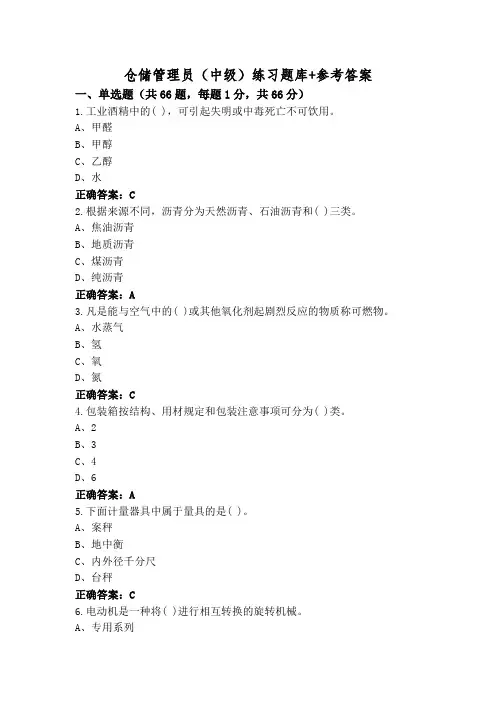 仓储管理员（中级）练习题库+参考答案

一、单选题（共66题，每题1分，共66分）

1.工业酒精中的( )，可引起失明或中毒死亡不可饮用。
A、甲醛
B、甲醇
C、乙醇
D、水
正确答案：C

2.根据来源不同，沥青分为天然沥青、石油沥青和( )三类。
A、焦油沥青
B、地质沥青
C、煤沥青
D、纯沥青
正确答案：A

3.凡是能与空气中的( )或其他氧化剂起剧烈反应的物质称可燃物。
A、水蒸气
B、氢
C、氧
D、氮
正确答案：C

4.包装箱按结构、用材规定和包装注意事项可分为( )类。
A、2
B、3
C、4
D、6
正确答案：A

5.下面计量器具中属于量具的是( )。
A、案秤
B、地中衡
C、内外径千分尺
D、台秤
正确答案：C

6.电动机是一种将( )进行相互转换的旋转机械。
A、专用系列